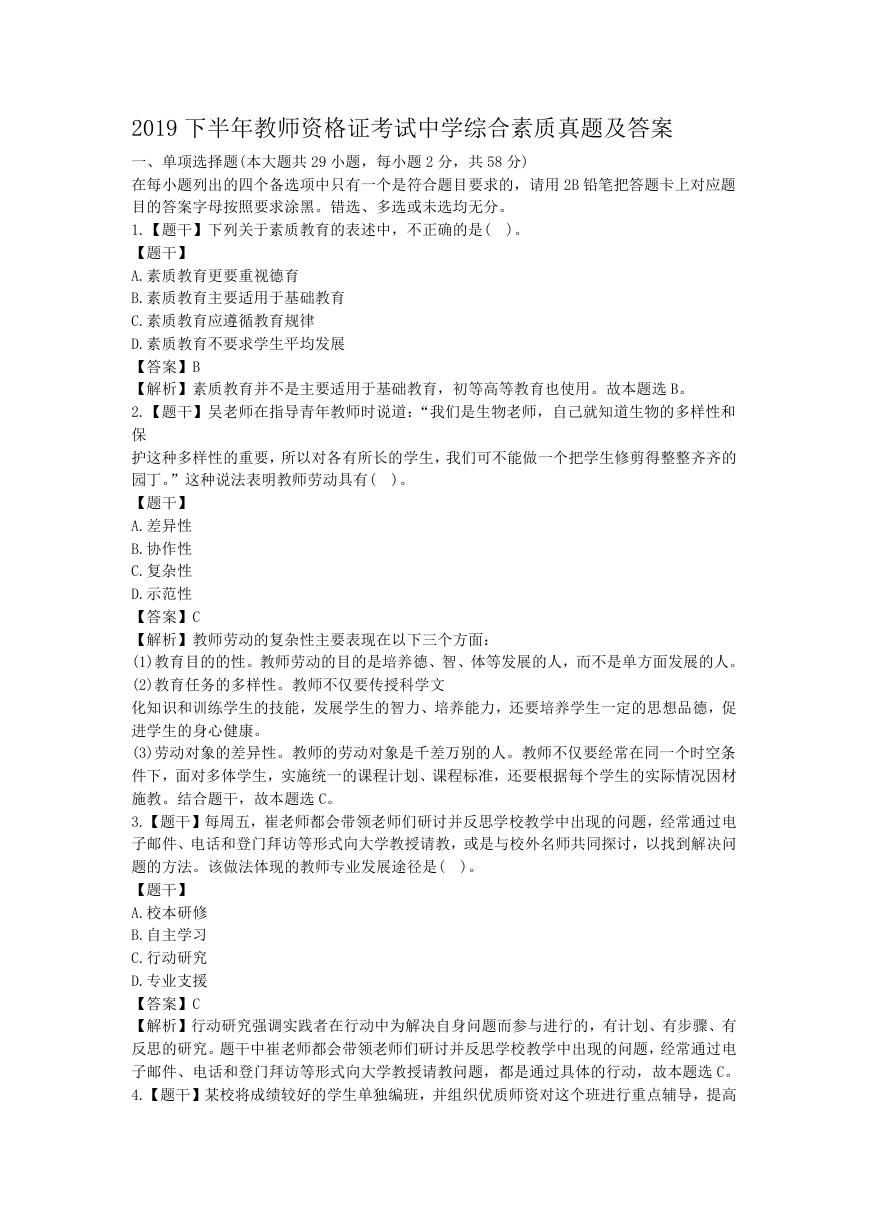 2019 下半年教师资格证考试中学综合素质真题及答案

一、单项选择题(本大题共 29 小题，每小题 2 分，共 58 分)

在每小题列出的四个备选项中只有一个是符合题目要求的，请用 2B 铅笔把答题卡上对应题目的答案字母按照要求涂黑。错选、多选或未选均无分。

1.【题干】下列关于素质教育的表述中，不正确的是( )。

【题干】

A.素质教育更要重视德育

B.素质教育主要适用于基础教育

C.素质教育应遵循教育规律

D.素质教育不要求学生平均发展

【答案】B

【解析】素质教育并不是主要适用于基础教育，初等高等教育也使用。故本题选 B。

2.【题干】吴老师在指导青年教师时说道：“我们是生物老师，自己就知道生物的多样性和保

护这种多样性的重要，所以对各有所长的学生，我们可不能做一个把学生修剪得整整齐齐的园丁。”这种说法表明教师劳动具有( )。

【题干】

A.差异性

B.协作性

C.复杂性

D.示范性

【答案】C

【解析】教师劳动的复杂性主要表现在以下三个方面：

(1)教育目的的性。教师劳动的目的是培养德、智、体等发展的人，而不是单方面发展的人。

(2)教育任务的多样性。教师不仅要传授科学文

化知识和训练学生的技能，发展学生的智力、培养能力，还要培养学生一定的思想品德，促进学生的身心健康。

(3)劳动对象的差异性。教师的劳动对象是千差万别的人。教师不仅要经常在同一个时空条件下，面对多体学生，实施统一的课程计划、课程标准，还要根据每个学生的实际情况因材施教。结合题干，故本题选 C。

3.【题干】每周五，崔老师都会带领老师们研讨并反思学校教学中出现的问题，经常通过电子邮件、电话和登门拜访等形式向大学教授请教，或是与校外名师共同探讨，以找到解决问题的方法。该做法体现的教师专业发展途径是( )。

【题干】

A.校本研修

B.自主学习

C.行动研究

D.专业支援

【答案】C

【解析】行动研究强调实践者在行动中为解决自身问题而参与进行的，有计划、有步骤、有反思的研究。题干中崔老师都会带领老师们研讨并反思学校教学中出现的问题，经常通过电子邮件、电话和登门拜访等形式向大学教授请教问题，都是通过具体的行动，故本题选 C。

4.【题干】某校将成绩较好的学生单独编班，并组织优质师资对这个班进行重点辅导，提高